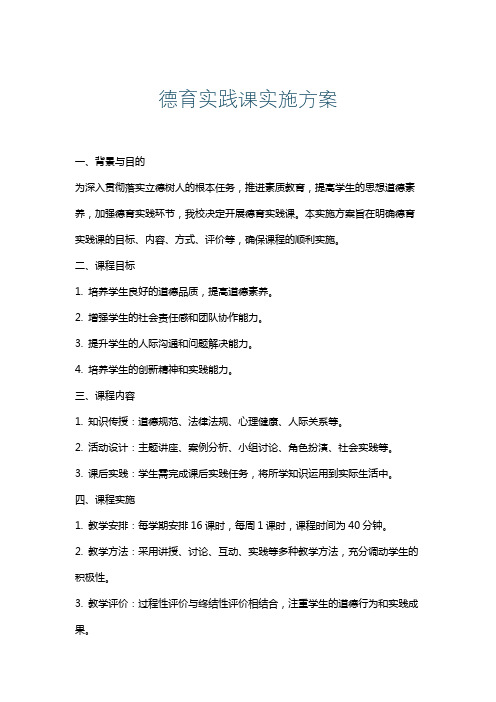 德育实践课实施方案

一、背景与目的

为深入贯彻落实立德树人的根本任务，推进素质教育，提高学生的思想道德素养，加强德育实践环节，我校决定开展德育实践课。本实施方案旨在明确德育实践课的目标、内容、方式、评价等，确保课程的顺利实施。

二、课程目标

1. 培养学生良好的道德品质，提高道德素养。

2. 增强学生的社会责任感和团队协作能力。

3. 提升学生的人际沟通和问题解决能力。

4. 培养学生的创新精神和实践能力。

三、课程内容

1. 知识传授：道德规范、法律法规、心理健康、人际关系等。

2. 活动设计：主题讲座、案例分析、小组讨论、角色扮演、社会实践等。

3. 课后实践：学生需完成课后实践任务，将所学知识运用到实际生活中。

四、课程实施

1. 教学安排：每学期安排 16 课时，每周 1 课时，课程时间为 40 分钟。

2. 教学方法：采用讲授、讨论、互动、实践等多种教学方法，充分调动学生的积极性。

3. 教学评价：过程性评价与终结性评价相结合，注重学生的道德行为和实践成果。